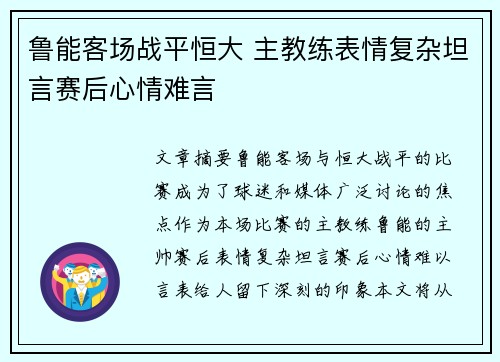 鲁能客场战平恒大 主教练表情复杂坦言赛后心情难言

文章摘要鲁能客场与恒大战平的比赛成为了球迷和媒体广泛讨论的焦点作为本场比赛的主教练鲁能的主帅赛后表情复杂坦言赛后心情难以言表给人留下深刻的印象本文将从